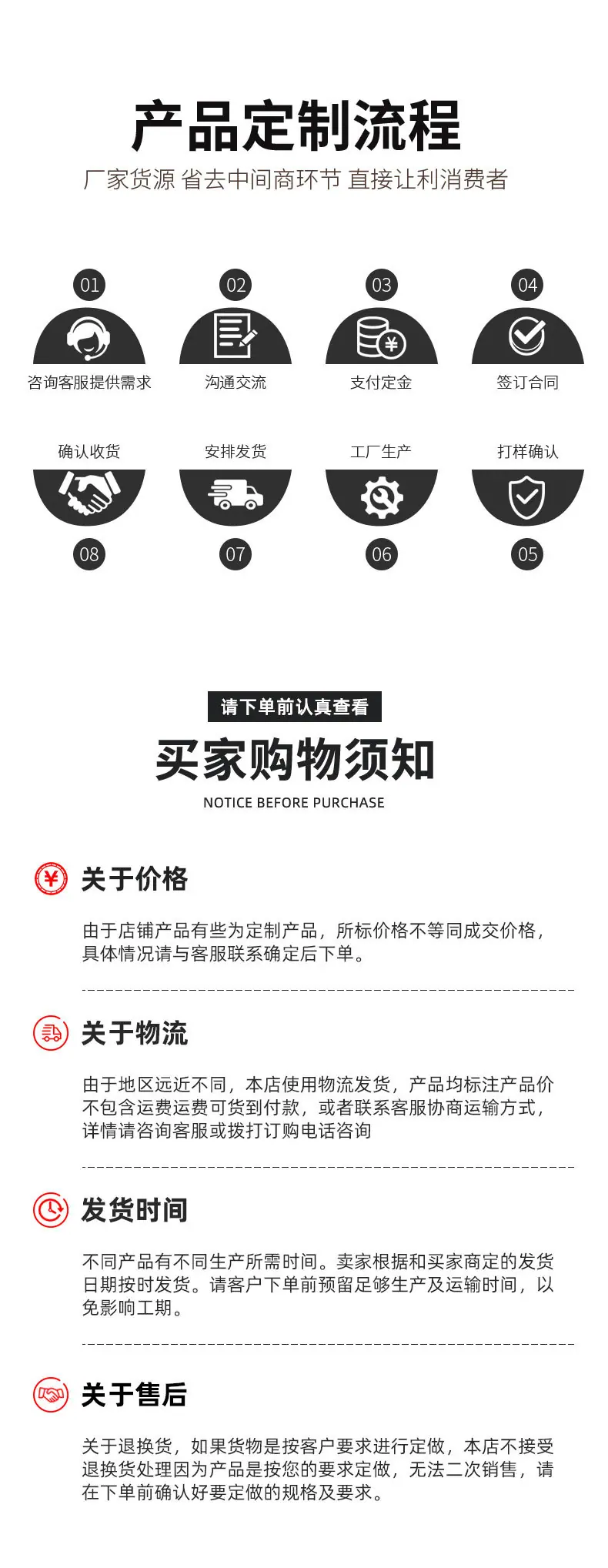 产品定制流程

厂家货源 省去中间商环节 直接让利消费者

01
咨询客服提供需求

02
沟通交流

03
支付定金

04
签订合同

确认收货
08

安排发货
07

工厂生产
06

打样确认
05

请下单前认真查看

买家购物须知

NOTICE BEFORE PURCHASE

关于价格

由于店铺产品有些为定制产品，所标价格不等同成交价格，具体情况请与客服联系确定后下单。

关于物流

由于地区远近不同，本店使用物流发货，产品均标注产品价不包含运费运费可货到付款，或者联系客服协商运输方式，详情请咨询客服或拨打订购电话咨询

发货时间

不同产品有不同生产所需时间。卖家根据和买家商定的发货日期按时发货。请客户下单前预留足够生产及运输时间，以免影响工期。

关于售后

关于退换货，如果货物是按客户要求进行定做，本店不接受退换货处理因为产品是按您的要求定做，无法二次销售，请在下单前确认好要定做的规格及要求。